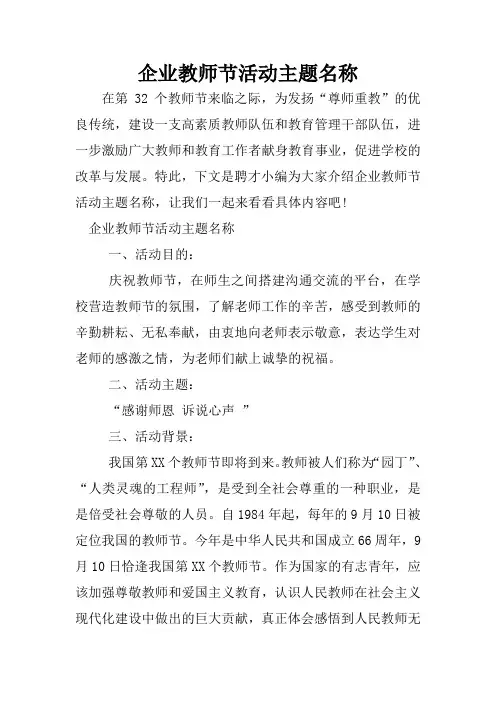 企业教师节活动主题名称

在第 32 个教师节来临之际，为发扬“尊师重教”的优良传统，建设一支高素质教师队伍和教育管理干部队伍，进一步激励广大教师和教育工作者献身教育事业，促进学校的改革与发展。特此，下文是聘才小编为大家介绍企业教师节活动主题名称，让我们一起来看看具体内容吧！

企业教师节活动主题名称

一、活动目的：

庆祝教师节，在师生之间搭建沟通交流的平台，在学校营造教师节的氛围，了解老师工作的辛苦，感受到教师的辛勤耕耘、无私奉献，由衷地向老师表示敬意，表达学生对老师的感激之情，为老师们献上诚挚的祝福。

二、活动主题：

“感谢师恩 诉说心声 ”

三、活动背景：

我国第XX个教师节即将到来。教师被人们称为“园丁”、“人类灵魂的工程师”，是受到全社会尊重的一种职业，是是倍受社会尊敬的人员。自1984年起，每年的9月10日被定位我国的教师节。今年是中华人民共和国成立66周年，9月10日恰逢我国第XX个教师节。作为国家的有志青年，应该加强尊敬教师和爱国主义教育，认识人民教师在社会主义现代化建设中做出的巨大贡献，真正体会感悟到人民教师无